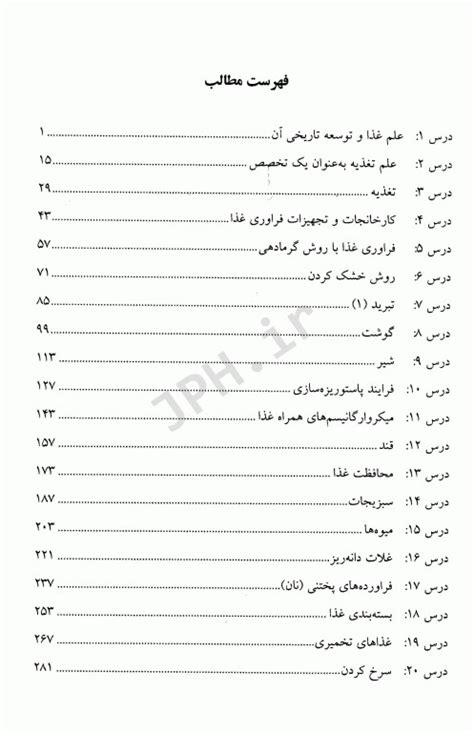 فهرست مطالب

درس ۱: علم غذا و توسعه تاریخی آن ........ ۱
درس ۲: علم تغذیه به‌عنوان یک تخصص ........ ۱۵
درس ۳: تغذیه ........ ۲۹
درس ۴: کارخانجات و تجهیزات فراوری غذا ........ ۴۳
درس ۵: فراوری غذا با روش گرمادهی ........ ۵۷
درس ۶: روش خشک کردن ........ ۷۱
درس ۷: تبرید (۱) ........ ۸۵
درس ۸: گوشت ........ ۹۹
درس ۹: شیر ........ ۱۱۳
درس ۱۰: فرایند پاستوریزه‌سازی ........ ۱۲۷
درس ۱۱: میکروارگانیسم‌های همراه غذا ........ ۱۴۳
درس ۱۲: قند ........ ۱۵۷
درس ۱۳: محافظت غذا ........ ۱۷۳
درس ۱۴: سبزیجات ........ ۱۸۷
درس ۱۵: میوه‌ها ........ ۲۰۳
درس ۱۶: غلات دانه‌ریز ........ ۲۲۱
درس ۱۷: فراورده‌های پختنی (نان) ........ ۲۳۷
درس ۱۸: بسته‌بندی غذا ........ ۲۵۳
درس ۱۹: غذاهای تخمیری ........ ۲۶۷
درس ۲۰: سرخ کردن ........ ۲۸۱

JPH.ir